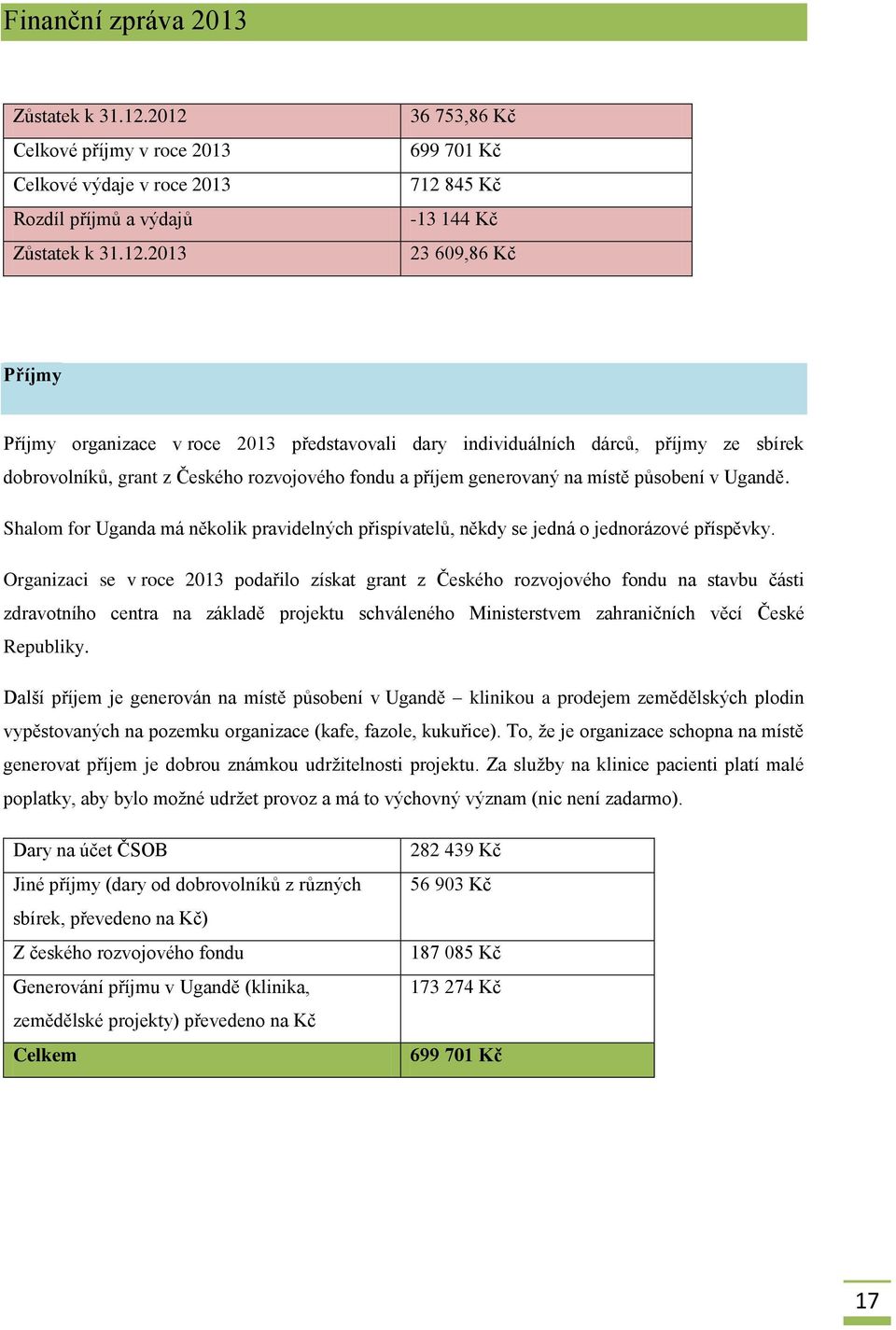 Finanční zpráva 2013

| Zůstatek k 31.12.2012 | 36 753,86 Kč |
|---|---|
| Celkové příjmy v roce 2013 | 699 701 Kč |
| Celkové výdaje v roce 2013 | 712 845 Kč |
| Rozdíl příjmů a výdajů | -13 144 Kč |
| Zůstatek k 31.12.2013 | 23 609,86 Kč |

Příjmy

Příjmy organizace v roce 2013 představovali dary individuálních dárců, příjmy ze sbírek dobrovolníků, grant z Českého rozvojového fondu a příjem generovaný na místě působení v Ugandě.

Shalom for Uganda má několik pravidelných přispívatelů, někdy se jedná o jednorázové příspěvky.

Organizaci se v roce 2013 podařilo získat grant z Českého rozvojového fondu na stavbu části zdravotního centra na základě projektu schváleného Ministerstvem zahraničních věcí České Republiky.

Další příjem je generován na místě působení v Ugandě – klinikou a prodejem zemědělských plodin vypěstovaných na pozemku organizace (kafe, fazole, kukuřice). To, že je organizace schopna na místě generovat příjem je dobrou známkou udržitelnosti projektu. Za služby na klinice pacienti platí malé poplatky, aby bylo možné udržet provoz a má to výchovný význam (nic není zadarmo).

| Dary na účet ČSOB | 282 439 Kč |
|---|---|
| Jiné příjmy (dary od dobrovolníků z různých sbírek, převedeno na Kč) | 56 903 Kč |
| Z českého rozvojového fondu | 187 085 Kč |
| Generování příjmu v Ugandě (klinika, zemědělské projekty) převedeno na Kč | 173 274 Kč |
| Celkem | 699 701 Kč |

17